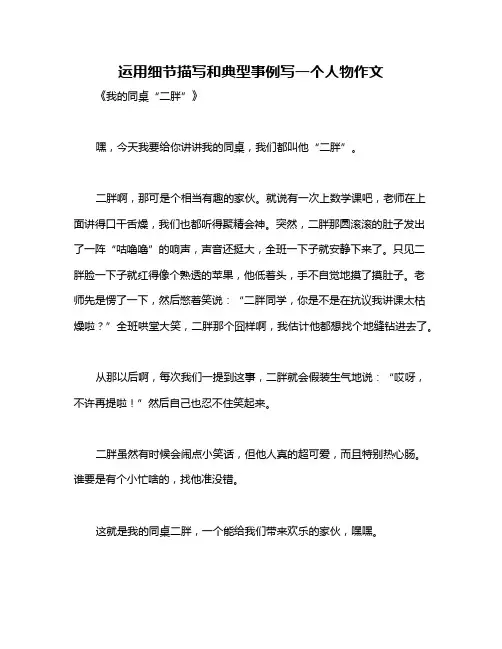 运用细节描写和典型事例写一个人物作文

《我的同桌“二胖”》

嘿，今天我要给你讲讲我的同桌，我们都叫他“二胖”。

二胖啊，那可是个相当有趣的家伙。就说有一次上数学课吧，老师在上面讲得口干舌燥，我们也都听得聚精会神。突然，二胖那圆滚滚的肚子发出了一阵“咕噜噜”的响声，声音还挺大，全班一下子就安静下来了。只见二胖脸一下子就红得像个熟透的苹果，他低着头，手不自觉地摸了摸肚子。老师先是愣了一下，然后憋着笑说：“二胖同学，你是不是在抗议我讲课太枯燥啦？”全班哄堂大笑，二胖那个囧样啊，我估计他都想找个地缝钻进去了。

从那以后啊，每次我们一提到这事，二胖就会假装生气地说：“哎呀，不许再提啦！”然后自己也忍不住笑起来。

二胖虽然有时候会闹点小笑话，但他人真的超可爱，而且特别热心肠。谁要是有个小忙啥的，找他准没错。

这就是我的同桌二胖，一个能给我们带来欢乐的家伙，嘿嘿。